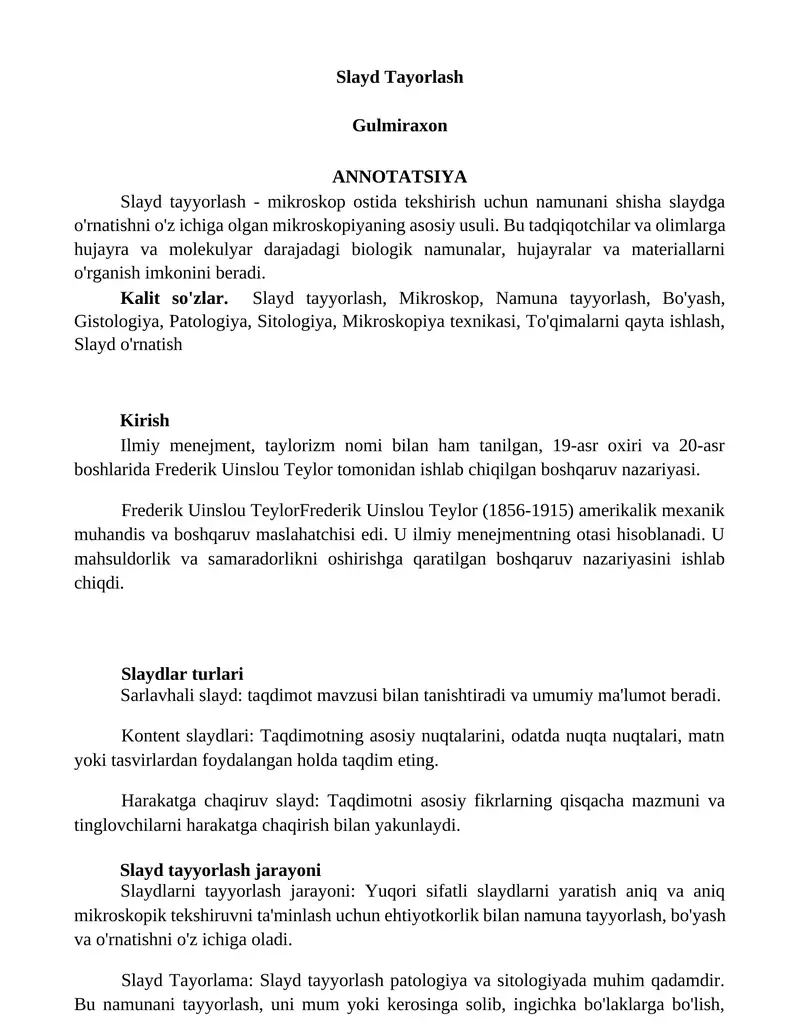 Slayd Tayorlash

Gulmiraxon

ANNOTATSIYA

Slayd tayyorlash - mikroskop ostida tekshirish uchun namunani shisha slaydga o'rnatishni o'z ichiga olgan mikroskopiyaning asosiy usuli. Bu tadqiqotchilar va olimlarga hujayra va molekulyar darajadagi biologik namunalar, hujayralar va materiallarni o'rganish imkonini beradi.

Kalit so'zlar. Slayd tayyorlash, Mikroskop, Namuna tayyorlash, Bo'yash, Gistologiya, Patologiya, Sitologiya, Mikroskopiya texnikasi, To'qimalarni qayta ishlash, Slayd o'rnatish

Kirish

Ilmiy menejment, taylorizm nomi bilan ham tanilgan, 19-asr oxiri va 20-asr boshlarida Frederik Uinslou Teylor tomonidan ishlab chiqilgan boshqaruv nazariyasi.

Frederik Uinslou TeylorFrederik Uinslou Teylor (1856-1915) amerikalik mexanik muhandis va boshqaruv maslahatchisi edi. U ilmiy menejmentning otasi hisoblanadi. U mahsuldorlik va samaradorlikni oshirishga qaratilgan boshqaruv nazariyasini ishlab chiqdi.

Slaydlar turlari

Sarlavhali slayd: taqdimot mavzusi bilan tanishtiradi va umumiy ma'lumot beradi.

Kontent slaydlari: Taqdimotning asosiy nuqtalarini, odatda nuqta nuqtalari, matn yoki tasvirlardan foydalangan holda taqdim eting.

Harakatga chaqiruv slayd: Taqdimotni asosiy fikrlarning qisqacha mazmuni va tinglovchilarni harakatga chaqirish bilan yakunlaydi.

Slayd tayyorlash jarayoni

Slaydlarni tayyorlash jarayoni: Yuqori sifatli slaydlarni yaratish aniq va aniq mikroskopik tekshiruvni ta'minlash uchun ehtiyotkorlik bilan namuna tayyorlash, bo'yash va o'rnatishni o'z ichiga oladi.

Slayd Tayorlama: Slayd tayyorlash patologiya va sitologiyada muhim qadamdir. Bu namunani tayyorlash, uni mum yoki kerosinga solib, ingichka bo'laklarga bo'lish,